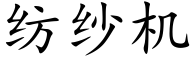 纺纱机